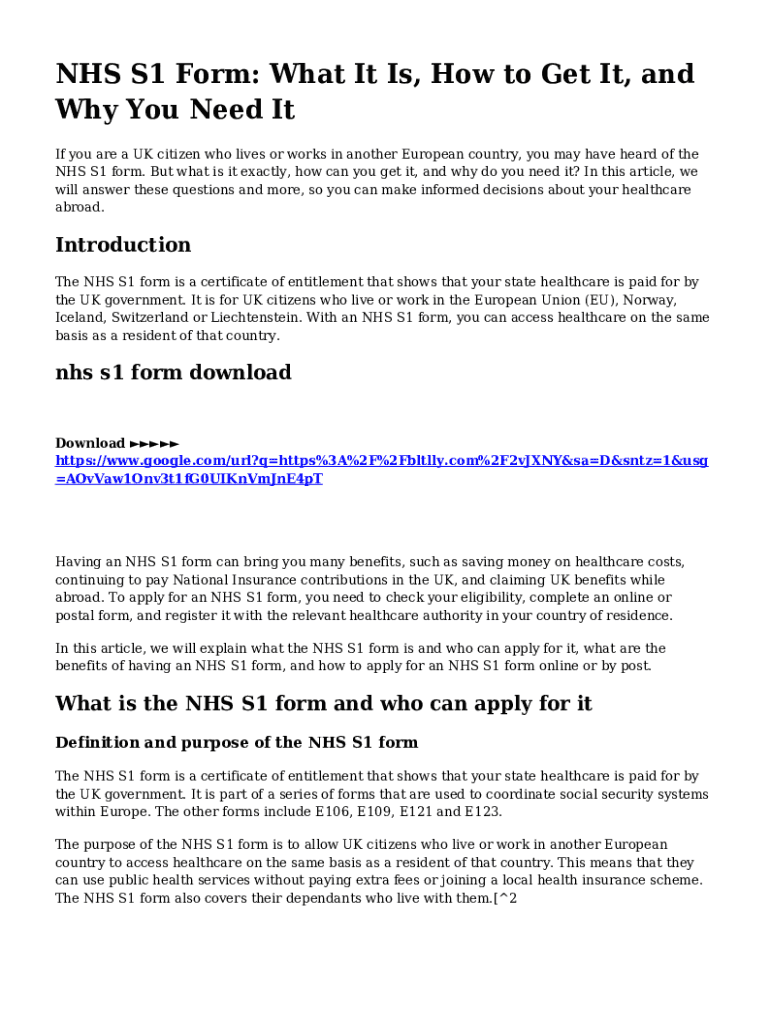 NHS S1 Form: What It Is, How to Get It, and Why You Need It

If you are a UK citizen who lives or works in another European country, you may have heard of the NHS S1 form. But what is it exactly, how can you get it, and why do you need it? In this article, we will answer these questions and more, so you can make informed decisions about your healthcare abroad.

Introduction

The NHS S1 form is a certificate of entitlement that shows that your state healthcare is paid for by the UK government. It is for UK citizens who live or work in the European Union (EU), Norway, Iceland, Switzerland or Liechtenstein. With an NHS S1 form, you can access healthcare on the same basis as a resident of that country.

nhs s1 form download

Download ►►►►► https://www.google.com/url?q=https%3A%2F%2Fbltlly.com%2F2vJXNY&sa=D&sntz=1&usg=AOvVaw1Onv3t1fG0UIKnVmJnE4pT

Having an NHS S1 form can bring you many benefits, such as saving money on healthcare costs, continuing to pay National Insurance contributions in the UK, and claiming UK benefits while abroad. To apply for an NHS S1 form, you need to check your eligibility, complete an online or postal form, and register it with the relevant healthcare authority in your country of residence.

In this article, we will explain what the NHS S1 form is and who can apply for it, what are the benefits of having an NHS S1 form, and how to apply for an NHS S1 form online or by post.

What is the NHS S1 form and who can apply for it

Definition and purpose of the NHS S1 form

The NHS S1 form is a certificate of entitlement that shows that your state healthcare is paid for by the UK government. It is part of a series of forms that are used to coordinate social security systems within Europe. The other forms include E106, E109, E121 and E123.

The purpose of the NHS S1 form is to allow UK citizens who live or work in another European country to access healthcare on the same basis as a resident of that country. This means that they can use public health services without paying extra fees or joining a local health insurance scheme. The NHS S1 form also covers their dependants who live with them.[^2